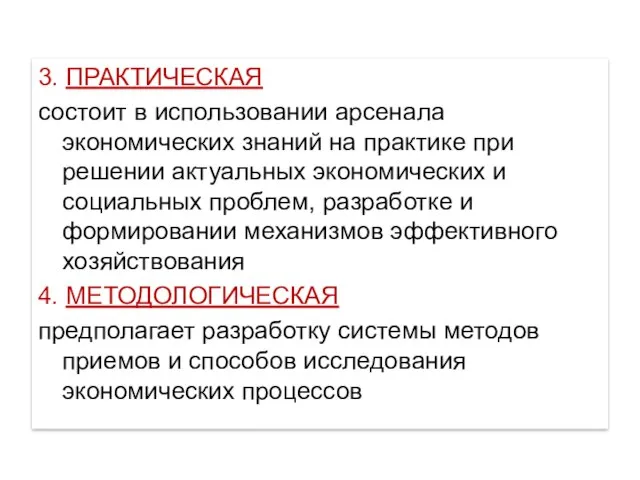 3. ПРАКТИЧЕСКАЯ

состоит в использовании арсенала экономических знаний на практике при решении актуальных экономических и социальных проблем, разработке и формировании механизмов эффективного хозяйствования

4. МЕТОДОЛОГИЧЕСКАЯ

предполагает разработку системы методов приемов и способов исследования экономических процессов